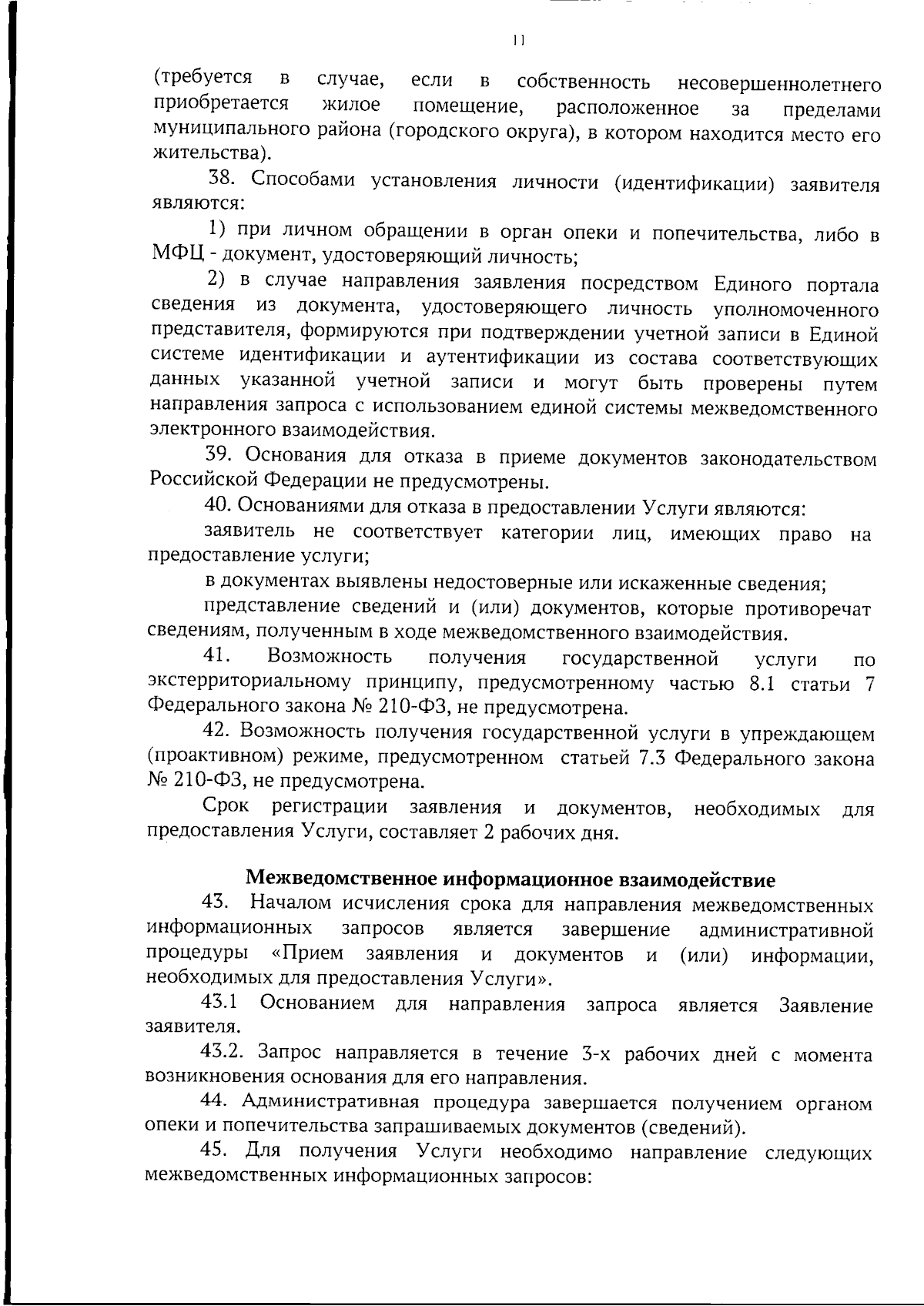 11

(требуется в случае, если в собственность несовершеннолетнего приобретается жилое помещение, расположенное за пределами муниципального района (городского округа), в котором находится место его жительства).

38. Способами установления личности (идентификации) заявителя являются:

1) при личном обращении в орган опеки и попечительства, либо в МФЦ - документ, удостоверяющий личность;

2) в случае направления заявления посредством Единого портала сведения из документа, удостоверяющего личность уполномоченного представителя, формируются при подтверждении учетной записи в Единой системе идентификации и аутентификации из состава соответствующих данных указанной учетной записи и могут быть проверены путем направления запроса с использованием единой системы межведомственного электронного взаимодействия.

39. Основания для отказа в приеме документов законодательством Российской Федерации не предусмотрены.

40. Основаниями для отказа в предоставлении Услуги являются:

заявитель не соответствует категории лиц, имеющих право на предоставление услуги;

в документах выявлены недостоверные или искаженные сведения;

представление сведений и (или) документов, которые противоречат сведениям, полученным в ходе межведомственного взаимодействия.

41. Возможность получения государственной услуги по экстерриториальному принципу, предусмотренному частью 8.1 статьи 7 Федерального закона № 210-ФЗ, не предусмотрена.

42. Возможность получения государственной услуги в упреждающем (проактивном) режиме, предусмотренном статьей 7.3 Федерального закона № 210-ФЗ, не предусмотрена.

Срок регистрации заявления и документов, необходимых для предоставления Услуги, составляет 2 рабочих дня.

Межведомственное информационное взаимодействие

43. Началом исчисления срока для направления межведомственных информационных запросов является завершение административной процедуры «Прием заявления и документов и (или) информации, необходимых для предоставления Услуги».

43.1 Основанием для направления запроса является Заявление заявителя.

43.2. Запрос направляется в течение 3-х рабочих дней с момента возникновения основания для его направления.

44. Административная процедура завершается получением органом опеки и попечительства запрашиваемых документов (сведений).

45. Для получения Услуги необходимо направление следующих межведомственных информационных запросов: